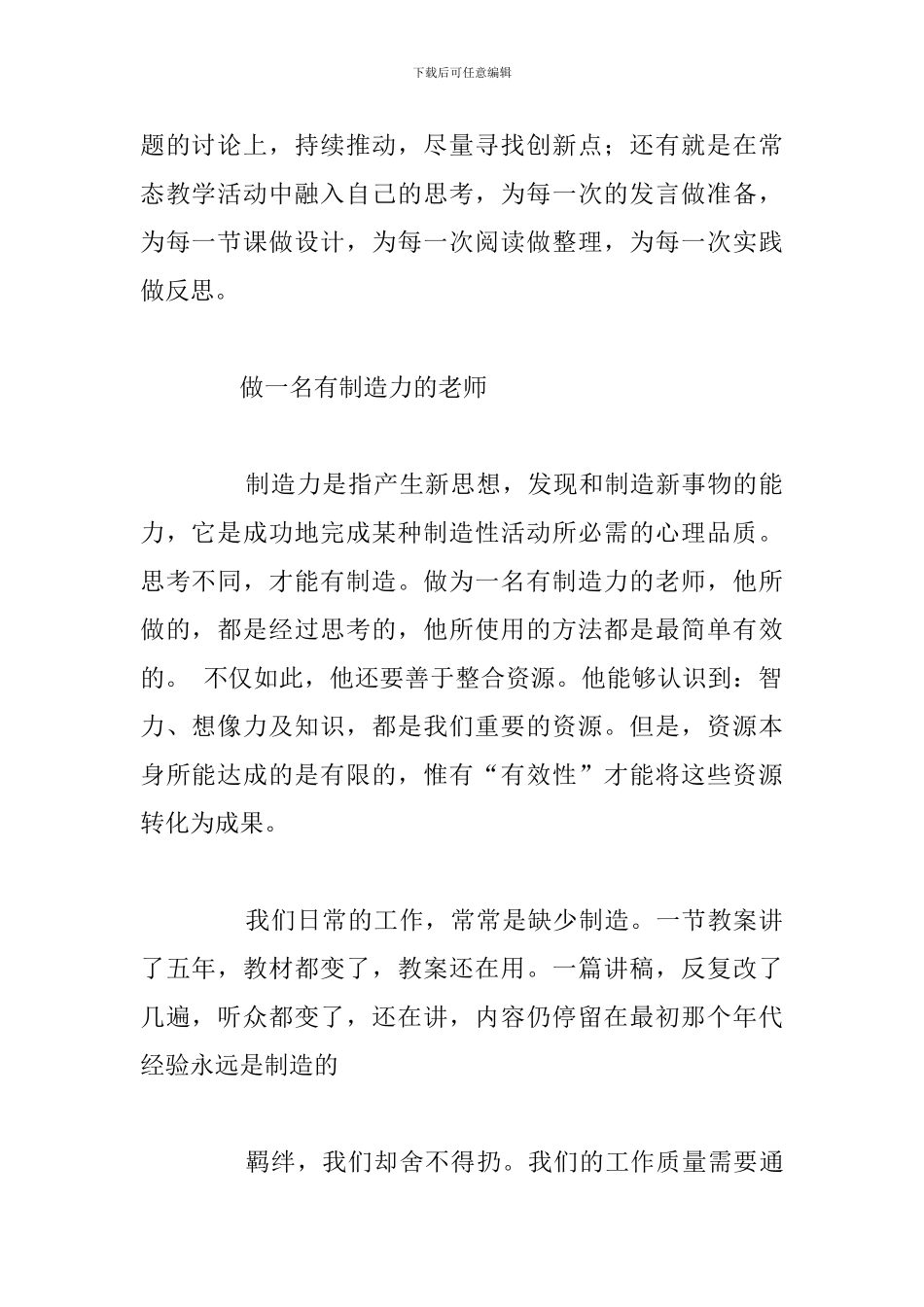 下载后可任意编辑

题的讨论上，持续推动，尽量寻找创新点；还有就是在常态教学活动中融入自己的思考，为每一次的发言做准备，为每一节课做设计，为每一次阅读做整理，为每一次实践做反思。

做一名有制造力的老师

制造力是指产生新思想，发现和制造新事物的能力，它是成功地完成某种制造性活动所必需的心理品质。思考不同，才能有制造。做为一名有制造力的老师，他所做的，都是经过思考的，他所使用的方法都是最简单有效的。 不仅如此，他还要善于整合资源。他能够认识到：智力、想像力及知识，都是我们重要的资源。但是，资源本身所能达成的是有限的，惟有“有效性”才能将这些资源转化为成果。

我们日常的工作，常常是缺少制造。一节教案讲了五年，教材都变了，教案还在用。一篇讲稿，反复改了几遍，听众都变了，还在讲，内容仍停留在最初那个年代经验永远是制造的

羁绊，我们却舍不得扔。我们的工作质量需要通